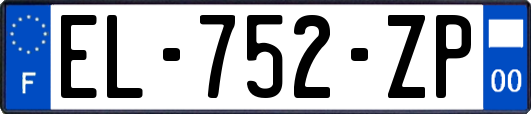 F

EL-752-ZP

00